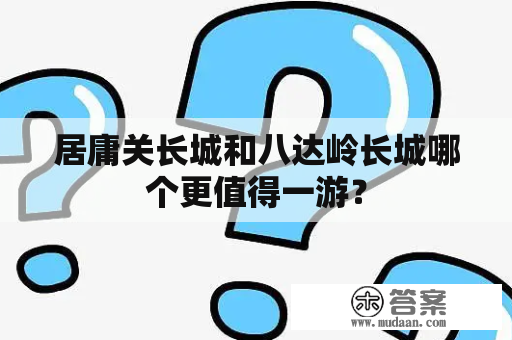 居庸关长城和八达岭长城哪个更值得一游？

木 答案
www.mudaan.com